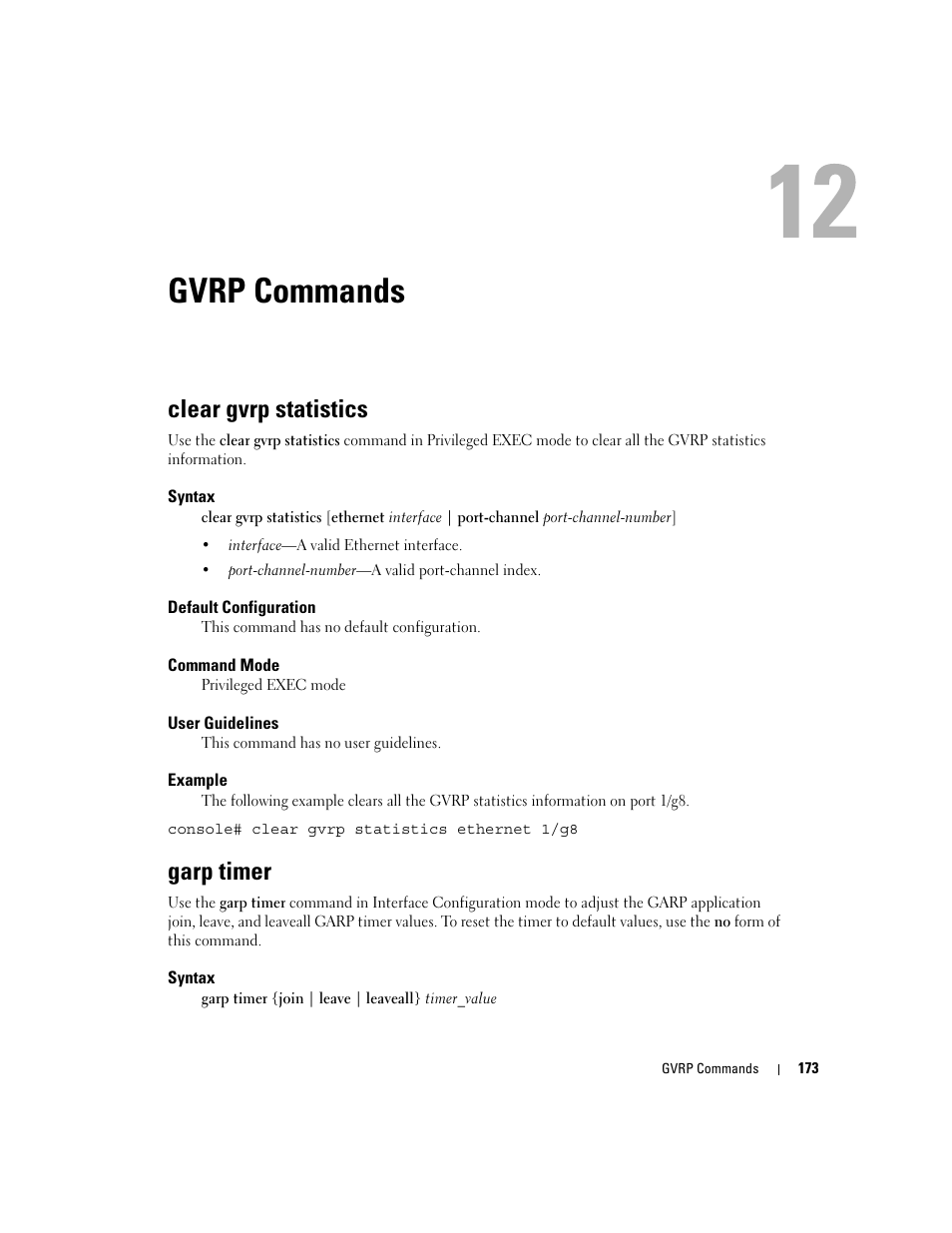 12

GVRP Commands

clear gvrp statistics

Use the clear gvrp statistics command in Privileged EXEC mode to clear all the GVRP statistics information.

Syntax

clear gvrp statistics [ethernet interface | port-channel port-channel-number]

• interface—A valid Ethernet interface.

• port-channel-number—A valid port-channel index.

Default Configuration

This command has no default configuration.

Command Mode

Privileged EXEC mode

User Guidelines

This command has no user guidelines.

Example

The following example clears all the GVRP statistics information on port 1/g8.

console# clear gvrp statistics ethernet 1/g8

garp timer

Use the garp timer command in Interface Configuration mode to adjust the GARP application join, leave, and leaveall GARP timer values. To reset the timer to default values, use the no form of this command.

Syntax

garp timer {join | leave | leaveall} timer_value

GVRP Commands | 173